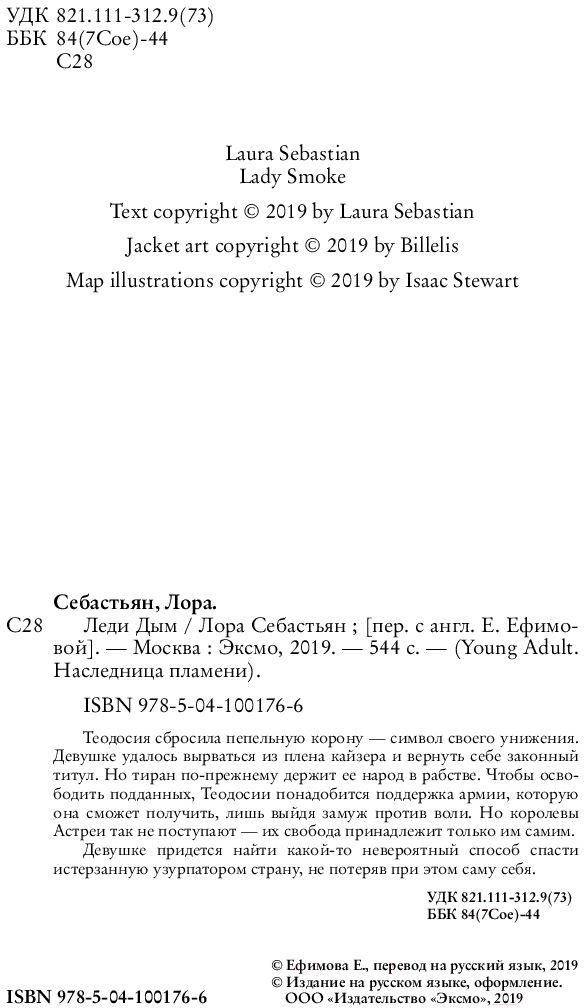 УДК 821.111-312.9(73)
ББК 84(7Сое)-44
С28

Laura Sebastian
Lady Smoke

Text copyright © 2019 by Laura Sebastian
Jacket art copyright © 2019 by Billelis
Map illustrations copyright © 2019 by Isaac Stewart

Себастьян, Лора.
С28 Леди Дым / Лора Себастьян ; [пер. с англ. Е. Ефимовой]. — Москва : Эксмо, 2019. — 544 с. — (Young Adult. Наследница пламени).

ISBN 978-5-04-100176-6

Теодосия сбросила пепельную корону — символ своего унижения. Девушке удалось вырваться из плена кайзера и вернуть себе законный титул. Но тиран по-прежнему держит ее народ в рабстве. Чтобы освободить подданных, Теодосии понадобится поддержка армии, которую она сможет получить, лишь выйдя замуж против воли. Но королевы Астреи так не поступают — их свобода принадлежит только им самим.

Девушке придется найти какой-то невероятный способ спасти истерзанную узурпатором страну, не потеряв при этом саму себя.

УДК 821.111-312.9(73)
ББК 84(7Сое)-44

© Ефимова Е., перевод на русский язык, 2019
© Издание на русском языке, оформление.
ООО «Издательство «Эксмо», 2019

ISBN 978-5-04-100176-6